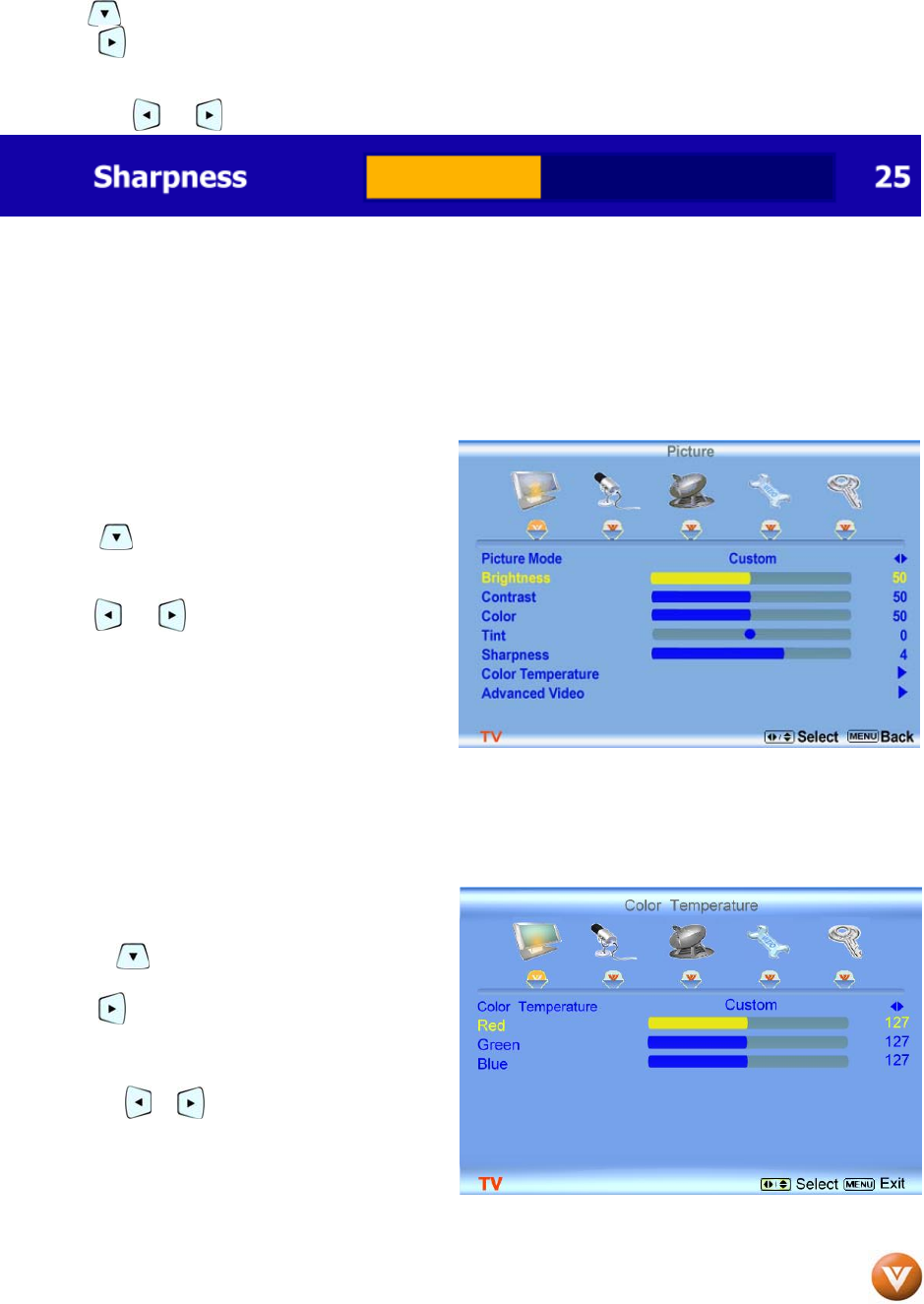 Sharpness

25

Picture

Picture Mode
Custom
Brightness
50
Contrast
50
Color
50
Tint
0
Sharpness
4
Color Temperature
Advanced Video

TV
Select
MENU
Back

Color Temperature

Color Temperature
Custom
Red
127
Green
127
Blue
127

TV
Select
MENU
Exit